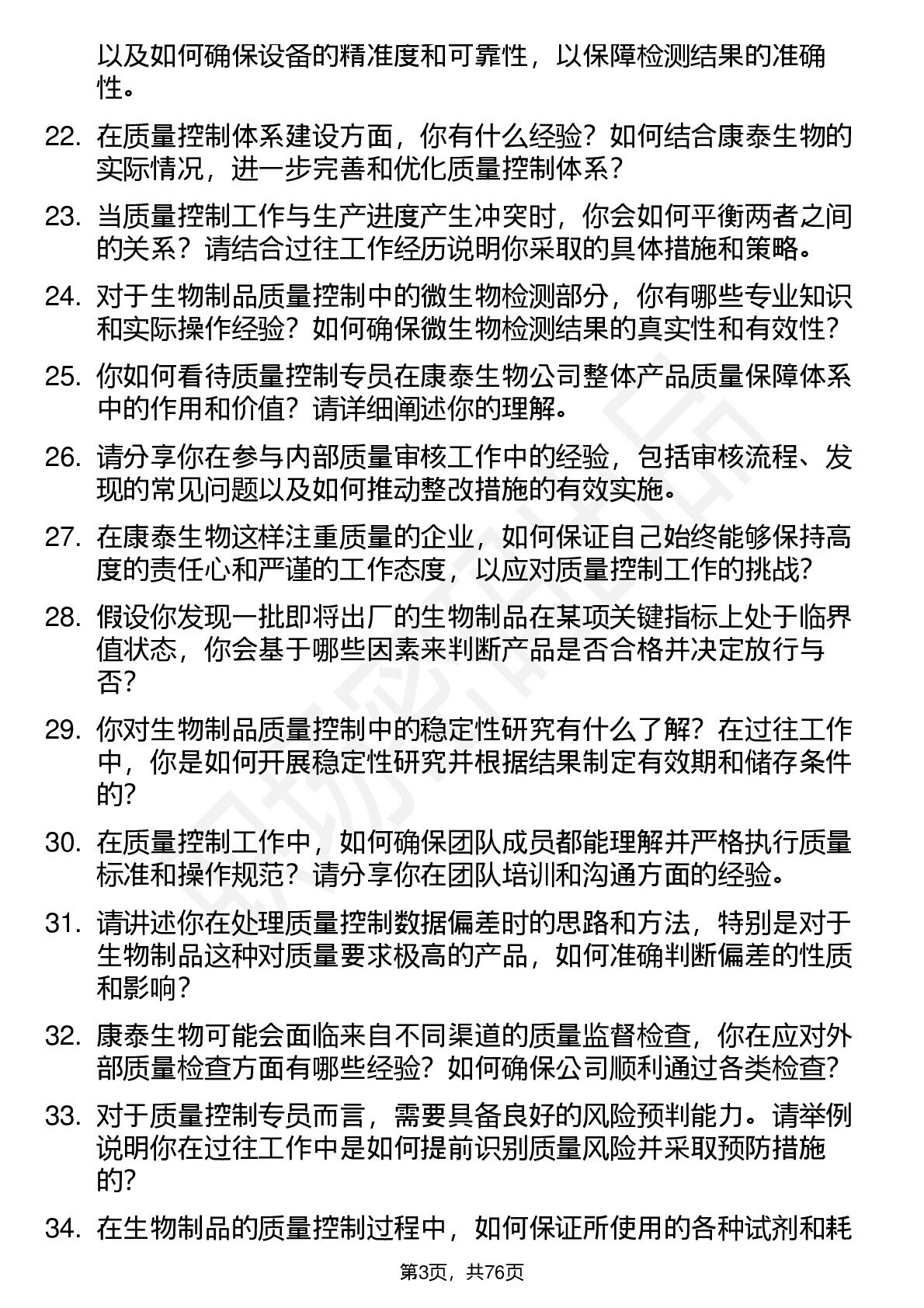 以及如何确保设备的精准度和可靠性，以保障检测结果的准确性。

22. 在质量控制体系建设方面，你有什么经验？如何结合康泰生物的实际情况，进一步完善和优化质量控制体系？

23. 当质量控制工作与生产进度产生冲突时，你会如何平衡两者之间的关系？请结合过往工作经历说明你采取的具体措施和策略。

24. 对于生物制品质量控制中的微生物检测部分，你有哪些专业知识和实际操作经验？如何确保微生物检测结果的真实性和有效性？

25. 你如何看待质量控制专员在康泰生物公司整体产品质量保障体系中的作用和价值？请详细阐述你的理解。

26. 请分享你在参与内部质量审核工作中的经验，包括审核流程、发现的常见问题以及如何推动整改措施的有效实施。

27. 在康泰生物这样注重质量的企业，如何保证自己始终能够保持高度的责任心和严谨的工作态度，以应对质量控制工作的挑战？

28. 假设你发现一批即将出厂的生物制品在某项关键指标上处于临界值状态，你会基于哪些因素来判断产品是否合格并决定放行与否？

29. 你对生物制品质量控制中的稳定性研究有什么了解？在过往工作中，你是如何开展稳定性研究并根据结果制定有效期和储存条件的？

30. 在质量控制工作中，如何确保团队成员都能理解并严格执行质量标准和操作规范？请分享你在团队培训和沟通方面的经验。

31. 请讲述你在处理质量控制数据偏差时的思路和方法，特别是对于生物制品这种对质量要求极高的产品，如何准确判断偏差的性质和影响？

32. 康泰生物可能会面临来自不同渠道的质量监督检查，你在应对外部质量检查方面有哪些经验？如何确保公司顺利通过各类检查？

33. 对于质量控制专员而言，需要具备良好的风险预判能力。请举例说明你在过往工作中是如何提前识别质量风险并采取预防措施的？

34. 在生物制品的质量控制过程中，如何保证所使用的各种试剂和耗

第3页，共76页